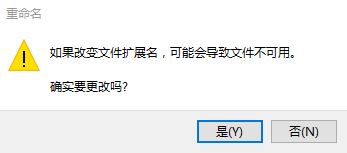 重命名

如果改变文件扩展名，可能会导致文件不可用。

确实要更改吗?

是(Y)

否(N)